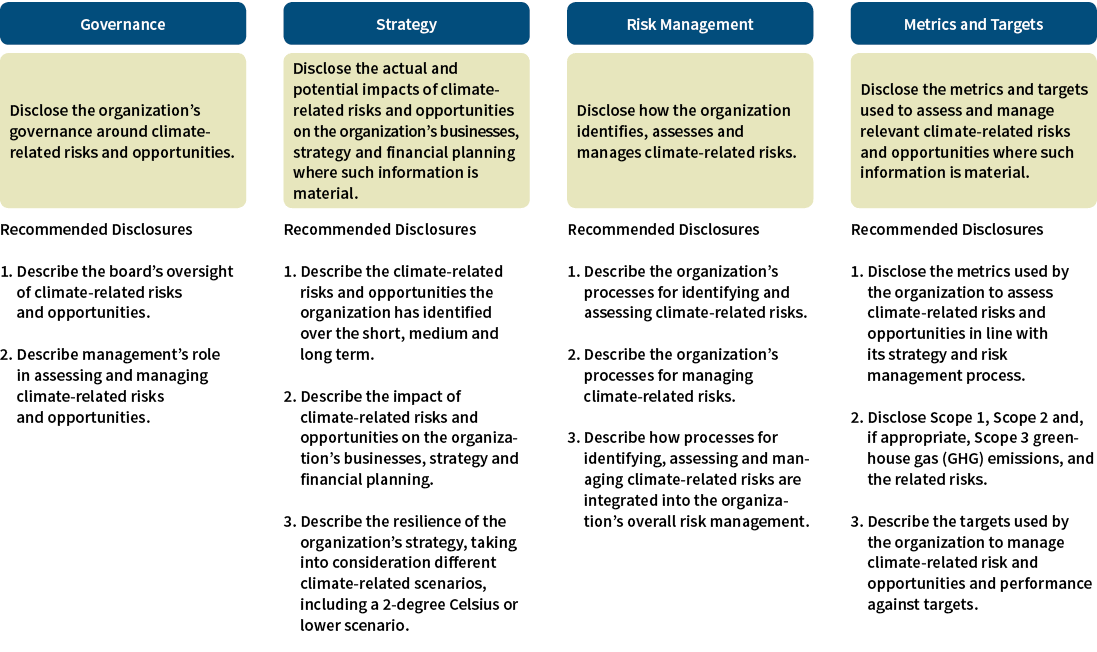 Governance

Disclose the organization's governance around climate-related risks and opportunities.

Recommended Disclosures

1. Describe the board's oversight of climate-related risks and opportunities.

2. Describe management's role in assessing and managing climate-related risks and opportunities.

Strategy

Disclose the actual and potential impacts of climate-related risks and opportunities on the organization's businesses, strategy and financial planning where such information is material.

Recommended Disclosures

1. Describe the climate-related risks and opportunities the organization has identified over the short, medium and long term.

2. Describe the impact of climate-related risks and opportunities on the organization's businesses, strategy and financial planning.

3. Describe the resilience of the organization's strategy, taking into consideration different climate-related scenarios, including a 2-degree Celsius or lower scenario.

Risk Management

Disclose how the organization identifies, assesses and manages climate-related risks.

Recommended Disclosures

1. Describe the organization's processes for identifying and assessing climate-related risks.

2. Describe the organization's processes for managing climate-related risks.

3. Describe how processes for identifying, assessing and managing climate-related risks are integrated into the organization's overall risk management.

Metrics and Targets

Disclose the metrics and targets used to assess and manage relevant climate-related risks and opportunities where such information is material.

Recommended Disclosures

1. Disclose the metrics used by the organization to assess climate-related risks and opportunities in line with its strategy and risk management process.

2. Disclose Scope 1, Scope 2 and, if appropriate, Scope 3 greenhouse gas (GHG) emissions, and the related risks.

3. Describe the targets used by the organization to manage climate-related risk and opportunities and performance against targets.